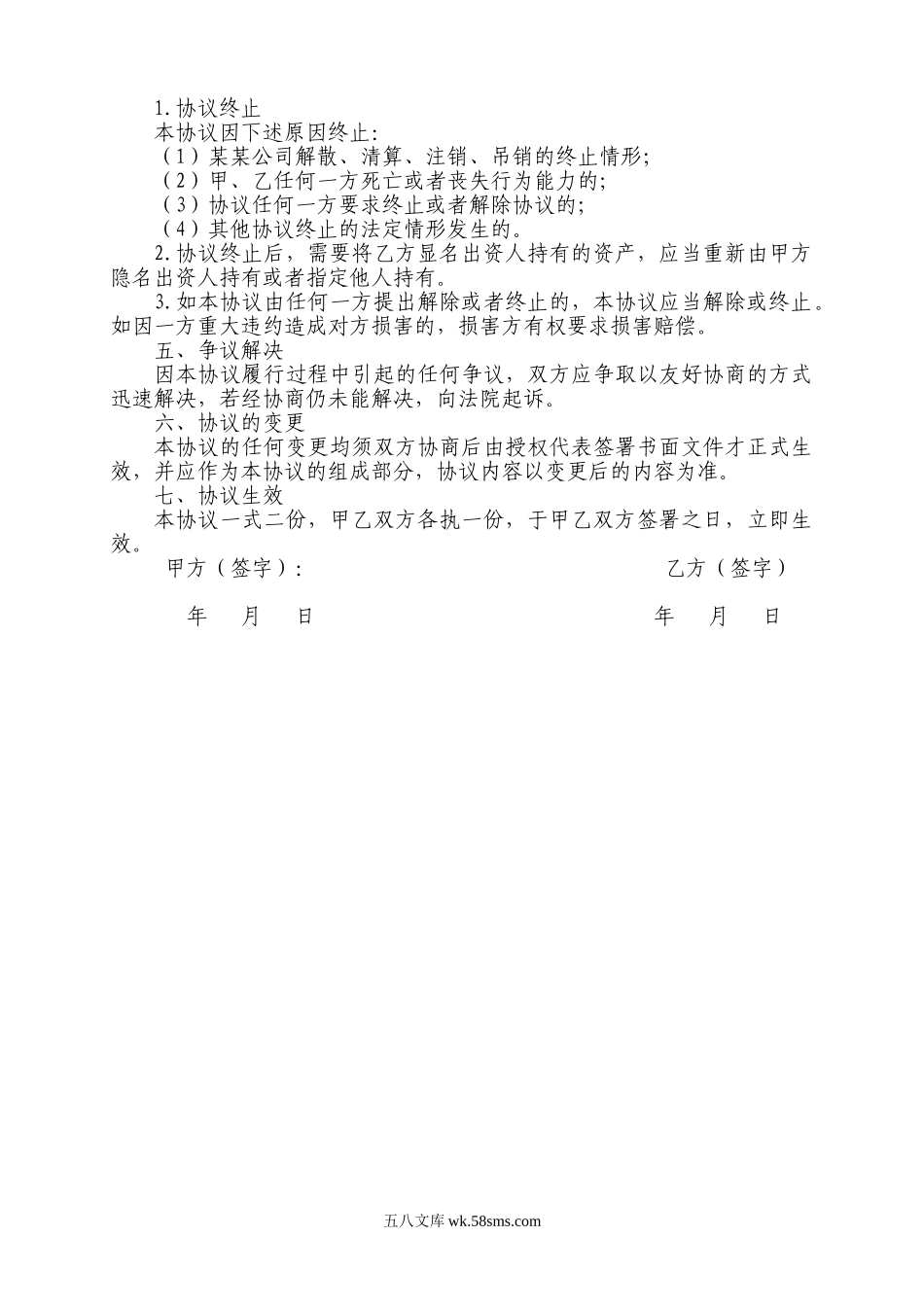 1.协议终止

本协议因下述原因终止:

（1）某某公司解散、清算、注销、吊销的终止情形;

（2）甲、乙任何一方死亡或者丧失行为能力的;

（3）协议任何一方要求终止或者解除协议的;

（4）其他协议终止的法定情形发生的。

2.协议终止后，需要将乙方显名出资人持有的资产，应当重新由甲方隐名出资人持有或者指定他人持有。

3.如本协议由任何一方提出解除或者终止的，本协议应当解除或终止。如因一方重大违约造成对方损害的，损害方有权要求损害赔偿。

五、争议解决

因本协议履行过程中引起的任何争议，双方应争取以友好协商的方式迅速解决，若经协商仍未能解决，向法院起诉。

六、协议的变更

本协议的任何变更均须双方协商后由授权代表签署书面文件才正式生效，并应作为本协议的组成部分，协议内容以变更后的内容为准。

七、协议生效

本协议一式二份，甲乙双方各执一份，于甲乙双方签署之日，立即生效。

甲方（签字）:

乙方（签字）

年 月 日

年 月 日

五八文库 wk.58sms.com